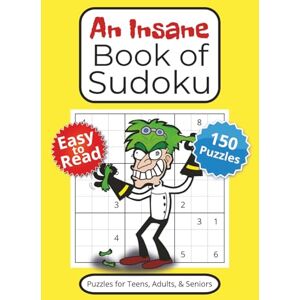 An Insane
Book of
Sudoku

Easy to Read

150 Puzzles

8
3
2
3 1
4
5 6

Puzzles for Teens, Adults, & Seniors